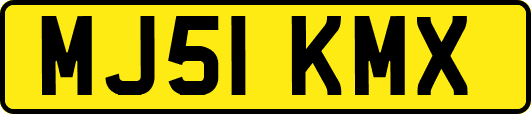 MJ51 KMX